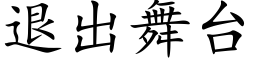 退出舞台